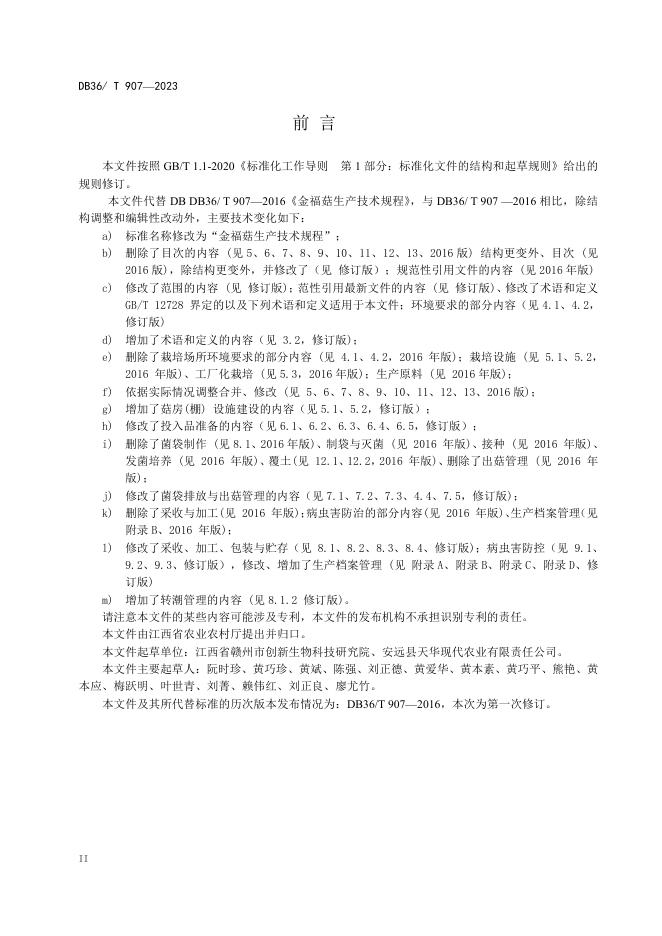 DB36/ T 907—2023

前 言

本文件按照 GB/T 1.1-2020《标准化工作导则 第 1 部分：标准化文件的结构和起草规则》给出的规则修订。

本文件代替 DB DB36/ T 907—2016《金福菇生产技术规程》，与 DB36/ T 907 —2016 相比，除结构调整和编辑性改动外，主要技术变化如下：

a) 标准名称修改为“金福菇生产技术规程”；

b) 删除了目次的内容（见 5、6、7、8、9、10、11、12、13、2016 版）结构更变外、目次（见 2016 版），除结构更变外，并修改了（见 修订版）；规范性引用文件的内容（见 2016 年版）

c) 修改了范围的内容（见 修订版）；范性引用最新文件的内容（见 修订版）、修改了术语和定义 GB/T 12728 界定的以及下列术语和定义适用于本文件；环境要求的部分内容（见 4.1、4.2，修订版）

d) 增加了术语和定义的内容（见 3.2，修订版）；

e) 删除了栽培场所环境要求的部分内容（见 4.1、4.2，2016 年版）；栽培设施（见 5.1、5.2，2016 年版）、工厂化栽培（见 5.3，2016 年版）；生产原料（见 2016 年版）；

f) 依据实际情况调整合并、修改（见 5、6、7、8、9、10、11、12、13、2016 版）；

g) 增加了菇房(棚) 设施建设的内容（见 5.1、5.2，修订版）；

h) 修改了投入品准备的内容（见 6.1、6.2、6.3、6.4、6.5，修订版）；

i) 删除了菌袋制作（见 8.1、2016 年版）、制袋与灭菌（见 2016 年版）、接种（见 2016 年版）、发菌培养（见 2016 年版）、覆土（见 12.1、12.2，2016 年版）、删除了出菇管理（见 2016 年版）；

j) 修改了菌袋排放与出菇管理的内容（见 7.1、7.2、7.3、4.4、7.5，修订版）；

k) 删除了采收与加工（见 2016 年版）；病虫害防治的部分内容（见 2016 年版）、生产档案管理（见附录 B、2016 年版）；

l) 修改了采收、加工、包装与贮存（见 8.1、8.2、8.3、8.4、修订版）；病虫害防控（见 9.1、9.2、9.3、修订版），修改、增加了生产档案管理（见 附录 A、附录 B、附录 C、附录 D、修订版）

m) 增加了转潮管理的内容（见 8.1.2 修订版）。

请注意本文件的某些内容可能涉及专利，本文件的发布机构不承担识别专利的责任。

本文件由江西省农业农村厅提出并归口。

本文件起草单位：江西省赣州市创新生物科技研究院、安远县天华现代农业有限责任公司。

本文件主要起草人：阮时珍、黄巧珍、黄斌、陈强、刘正德、黄爱华、黄本素、黄巧平、熊艳、黄本应、梅跃明、叶世青、刘菁、赖伟红、刘正良、廖尤竹。

本文件及其所代替标准的历次版本发布情况为：DB36/T 907—2016，本次为第一次修订。

II